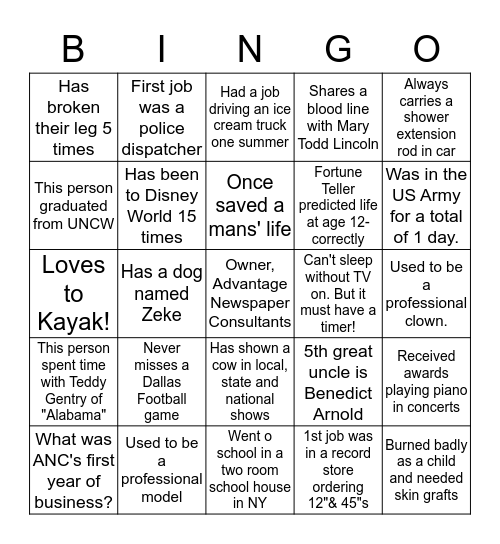 | B | I | N | G | O |
|---|---|---|---|---|
| Has broken their leg 5 times | First job was a police dispatcher | Had a job driving an ice cream truck one summer | Shares a blood line with Mary Todd Lincoln | Always carries a shower extension rod in car |
| This person graduated from UNCW | Has been to Disney World 15 times | Once saved a mans' life | Fortune Teller predicted life at age 12-correctly | Was in the US Army for a total of 1 day. |
| Loves to Kayak! | Has a dog named Zeke | Owner, Advantage Newspaper Consultants | Can't sleep without TV on. But it must have a timer! | Used to be a professional clown. |
| This person spent time with Teddy Gentry of "Alabama" | Never misses a Dallas Football game | Has shown a cow in local, state and national shows | 5th great uncle is Benedict Arnold | Received awards playing piano in concerts |
| What was ANC's first year of business? | Used to be a professional model | Went o school in a two room school house in NY | 1st job was in a record store ordering 12"& 45"s | Burned badly as a child and needed skin grafts |